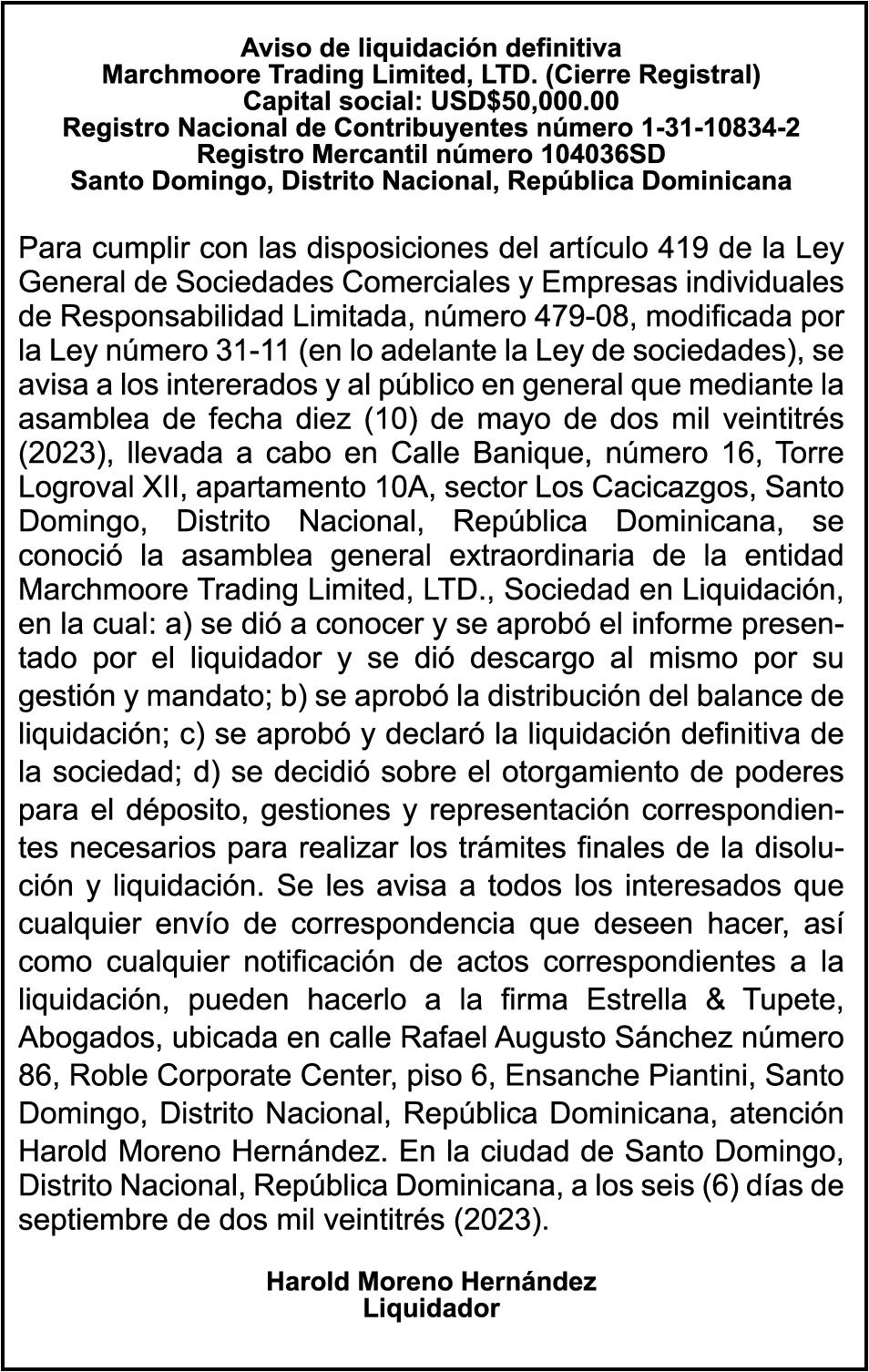 Aviso de liquidación definitiva
Marchmoore Trading Limited, LTD. (Cierre Registral)
Capital social: USD$50,000.00
Registro Nacional de Contribuyentes número 1-31-10834-2
Registro Mercantil número 104036SD
Santo Domingo, Distrito Nacional, República Dominicana

Para cumplir con las disposiciones del artículo 419 de la Ley General de Sociedades Comerciales y Empresas individuales de Responsabilidad Limitada, número 479-08, modificada por la Ley número 31-11 (en lo adelante la Ley de sociedades), se avisa a los intererados y al público en general que mediante la asamblea de fecha diez (10) de mayo de dos mil veintitrés (2023), llevada a cabo en Calle Banique, número 16, Torre Logroval XII, apartamento 10A, sector Los Cacicazgos, Santo Domingo, Distrito Nacional, República Dominicana, se conoció la asamblea general extraordinaria de la entidad Marchmoore Trading Limited, LTD., Sociedad en Liquidación, en la cual: a) se dió a conocer y se aprobó el informe presentado por el liquidador y se dió descargo al mismo por su gestión y mandato; b) se aprobó la distribución del balance de liquidación; c) se aprobó y declaró la liquidación definitiva de la sociedad; d) se decidió sobre el otorgamiento de poderes para el déposito, gestiones y representación correspondientes necesarios para realizar los trámites finales de la disolución y liquidación. Se les avisa a todos los interesados que cualquier envío de correspondencia que deseen hacer, así como cualquier notificación de actos correspondientes a la liquidación, pueden hacerlo a la firma Estrella & Tupete, Abogados, ubicada en calle Rafael Augusto Sánchez número 86, Roble Corporate Center, piso 6, Ensanche Piantini, Santo Domingo, Distrito Nacional, República Dominicana, atención Harold Moreno Hernández. En la ciudad de Santo Domingo, Distrito Nacional, República Dominicana, a los seis (6) días de septiembre de dos mil veintitrés (2023).

Harold Moreno Hernández
Liquidador